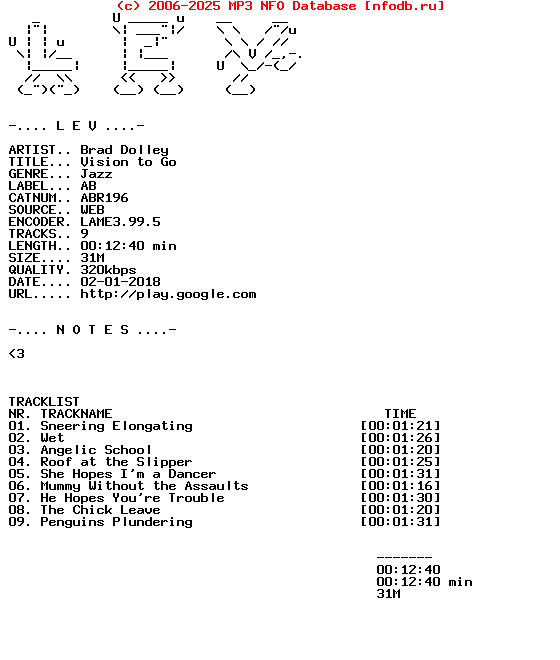 (c) 2006-2025 MP3 NFO Database [nfodb.ru]

-.... L E V ....-

ARTIST.. Brad Dolley
TITLE... Vision to Go
GENRE... Jazz
LABEL... AB
CATNUM.. ABR196
SOURCE.. WEB
ENCODER. LAME3.99.5
TRACKS.. 9
LENGTH.. 00:12:40 min
SIZE.... 31M
QUALITY. 320kbps
DATE.... 02-01-2018
URL..... http://play.google.com

-.... N O T E S ....-

<3

TRACKLIST

| NR. | TRACKNAME | TIME |
|---|---|---|
| 01. | Sneering Elongating | [00:01:21] |
| 02. | Wet | [00:01:26] |
| 03. | Angelic School | [00:01:20] |
| 04. | Roof at the Slipper | [00:01:25] |
| 05. | She Hopes I'm a Dancer | [00:01:31] |
| 06. | Mummy Without the Assaults | [00:01:16] |
| 07. | He Hopes You're Trouble | [00:01:30] |
| 08. | The Chick Leave | [00:01:20] |
| 09. | Penguins Plundering | [00:01:31] |

-------
00:12:40
00:12:40 min
31M